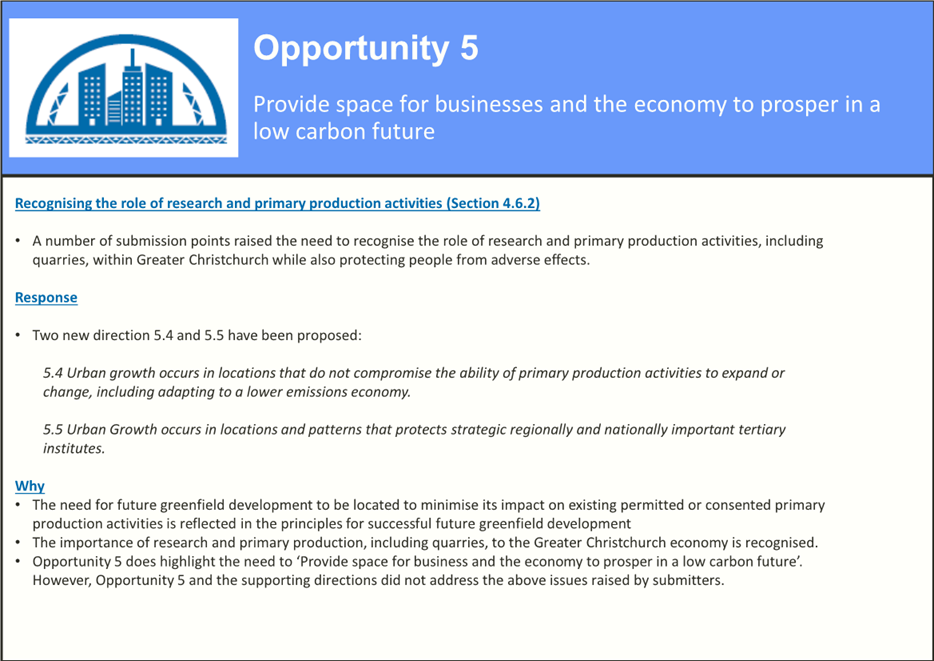 Opportunity 5

Provide space for businesses and the economy to prosper in a low carbon future

Recognising the role of research and primary production activities (Section 4.6.2)

• A number of submission points raised the need to recognise the role of research and primary production activities, including quarries, within Greater Christchurch while also protecting people from adverse effects.

Response

• Two new direction 5.4 and 5.5 have been proposed:

5.4 Urban growth occurs in locations that do not compromise the ability of primary production activities to expand or change, including adapting to a lower emissions economy.

5.5 Urban Growth occurs in locations and patterns that protects strategic regionally and nationally important tertiary institutes.

Why

• The need for future greenfield development to be located to minimise its impact on existing permitted or consented primary production activities is reflected in the principles for successful future greenfield development
• The importance of research and primary production, including quarries, to the Greater Christchurch economy is recognised.
• Opportunity 5 does highlight the need to 'Provide space for business and the economy to prosper in a low carbon future'. However, Opportunity 5 and the supporting directions did not address the above issues raised by submitters.